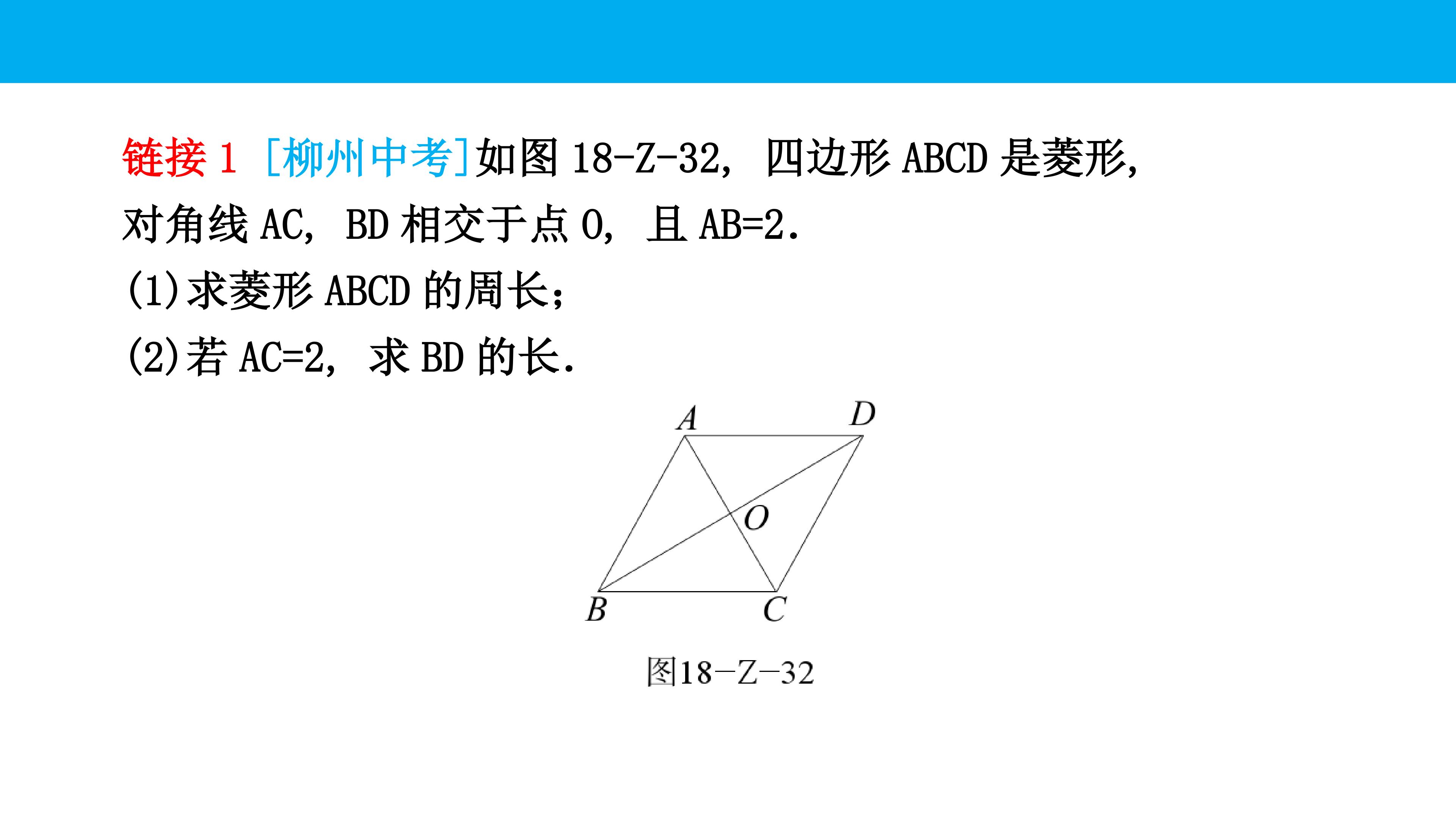 链接1 [柳州中考]如图18-Z-32，四边形ABCD是菱形，对角线AC，BD相交于点O，且AB=2.

(1)求菱形ABCD的周长；

(2)若AC=2，求BD的长.

A D O B C

图18-Z-32